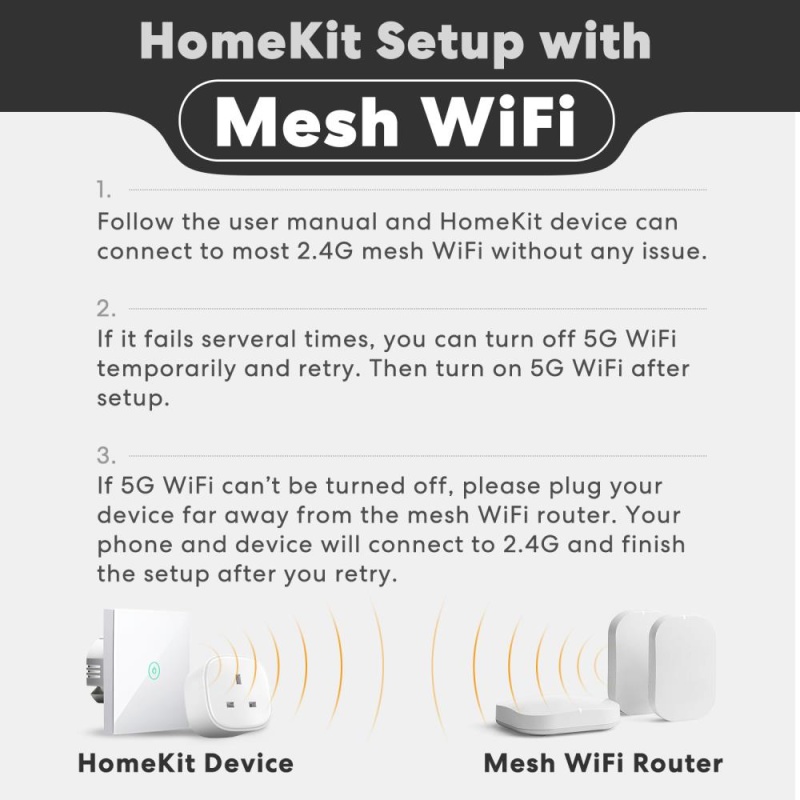 HomeKit Setup with

Mesh WiFi

1.

Follow the user manual and HomeKit device can connect to most 2.4G mesh WiFi without any issue.

2.

If it fails serveral times, you can turn off 5G WiFi temporarily and retry. Then turn on 5G WiFi after setup.

3.

If 5G WiFi can't be turned off, please plug your device far away from the mesh WiFi router. Your phone and device will connect to 2.4G and finish the setup after you retry.

HomeKit Device

Mesh WiFi Router